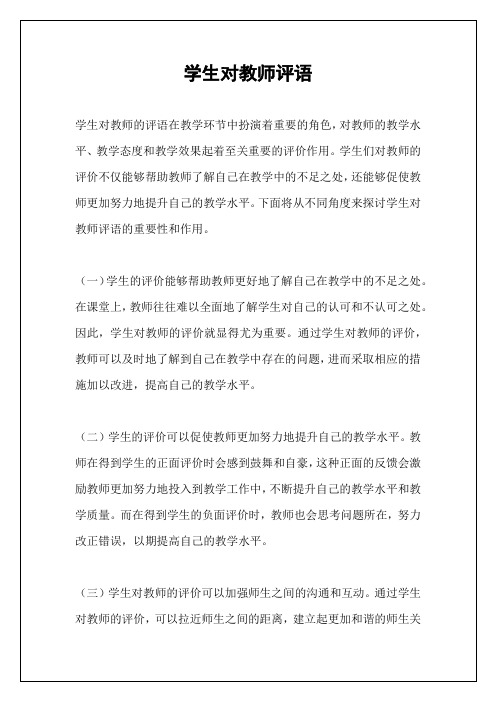 学生对教师评语

学生对教师的评语在教学环节中扮演着重要的角色，对教师的教学水平、教学态度和教学效果起着至关重要的评价作用。学生们对教师的评价不仅能够帮助教师了解自己在教学中的不足之处，还能够促使教师更加努力地提升自己的教学水平。下面将从不同角度来探讨学生对教师评语的重要性和作用。

（一）学生的评价能够帮助教师更好地了解自己在教学中的不足之处。在课堂上，教师往往难以全面地了解学生对自己的认可和不认可之处。因此，学生对教师的评价就显得尤为重要。通过学生对教师的评价，教师可以及时地了解到自己在教学中存在的问题，进而采取相应的措施加以改进，提高自己的教学水平。

（二）学生的评价可以促使教师更加努力地提升自己的教学水平。教师在得到学生的正面评价时会感到鼓舞和自豪，这种正面的反馈会激励教师更加努力地投入到教学工作中，不断提升自己的教学水平和教学质量。而在得到学生的负面评价时，教师也会思考问题所在，努力改正错误，以期提高自己的教学水平。

（三）学生对教师的评价可以加强师生之间的沟通和互动。通过学生对教师的评价，可以拉近师生之间的距离，建立起更加和谐的师生关